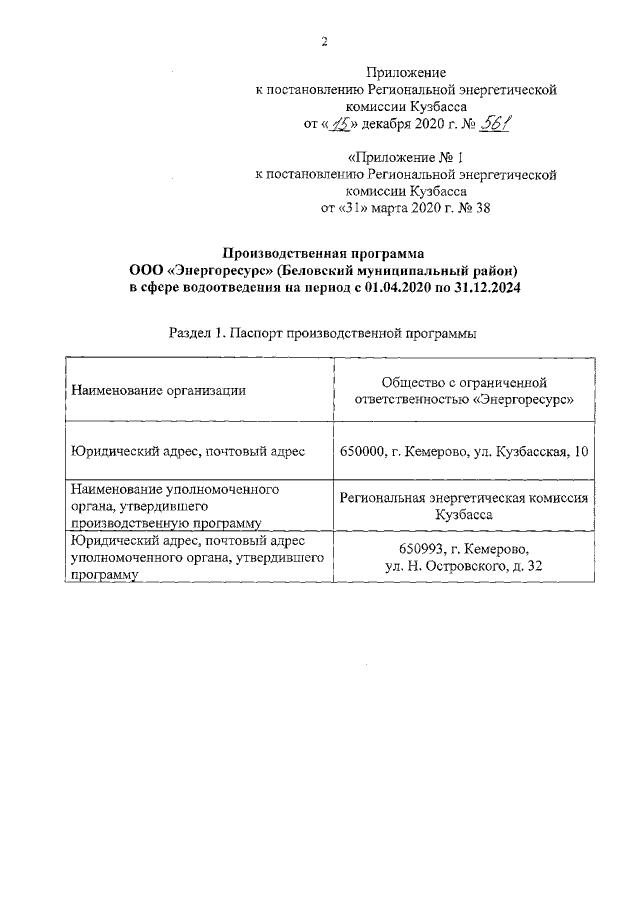 2

Приложение
к постановлению Региональной энергетической комиссии Кузбасса
от «15» декабря 2020 г. № 561

«Приложение № 1
к постановлению Региональной энергетической комиссии Кузбасса
от «31» марта 2020 г. № 38

Производственная программа
ООО «Энергоресурс» (Беловский муниципальный район)
в сфере водоотведения на период с 01.04.2020 по 31.12.2024

Раздел 1. Паспорт производственной программы

| Наименование организации | Общество с ограниченной ответственностью «Энергоресурс» |
|---|---|
| Юридический адрес, почтовый адрес | 650000, г. Кемерово, ул. Кузбасская, 10 |
| Наименование уполномоченного органа, утвердившего производственную программу | Региональная энергетическая комиссия Кузбасса |
| Юридический адрес, почтовый адрес уполномоченного органа, утвердившего программу | 650993, г. Кемерово, ул. Н. Островского, д. 32 |